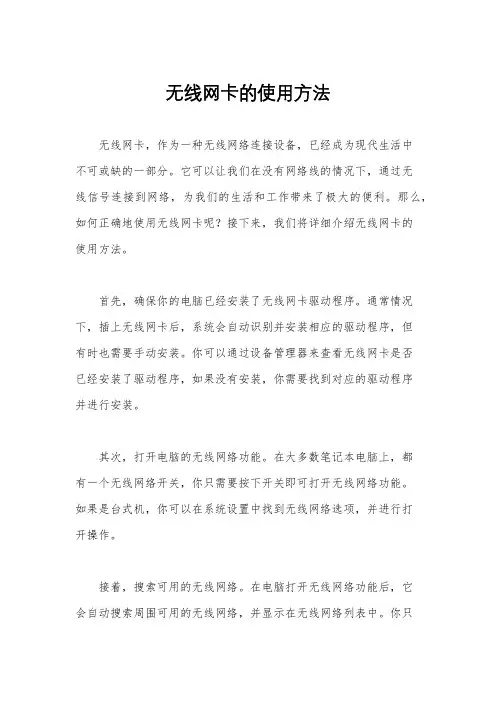 无线网卡的使用方法

无线网卡，作为一种无线网络连接设备，已经成为现代生活中不可或缺的一部分。它可以让我们在没有网络线的情况下，通过无线信号连接到网络，为我们的生活和工作带来了极大的便利。那么，如何正确地使用无线网卡呢？接下来，我们将详细介绍无线网卡的使用方法。

首先，确保你的电脑已经安装了无线网卡驱动程序。通常情况下，插上无线网卡后，系统会自动识别并安装相应的驱动程序，但有时也需要手动安装。你可以通过设备管理器来查看无线网卡是否已经安装了驱动程序，如果没有安装，你需要找到对应的驱动程序并进行安装。

其次，打开电脑的无线网络功能。在大多数笔记本电脑上，都有一个无线网络开关，你只需要按下开关即可打开无线网络功能。如果是台式机，你可以在系统设置中找到无线网络选项，并进行打开操作。

接着，搜索可用的无线网络。在电脑打开无线网络功能后，它会自动搜索周围可用的无线网络，并显示在无线网络列表中。你只